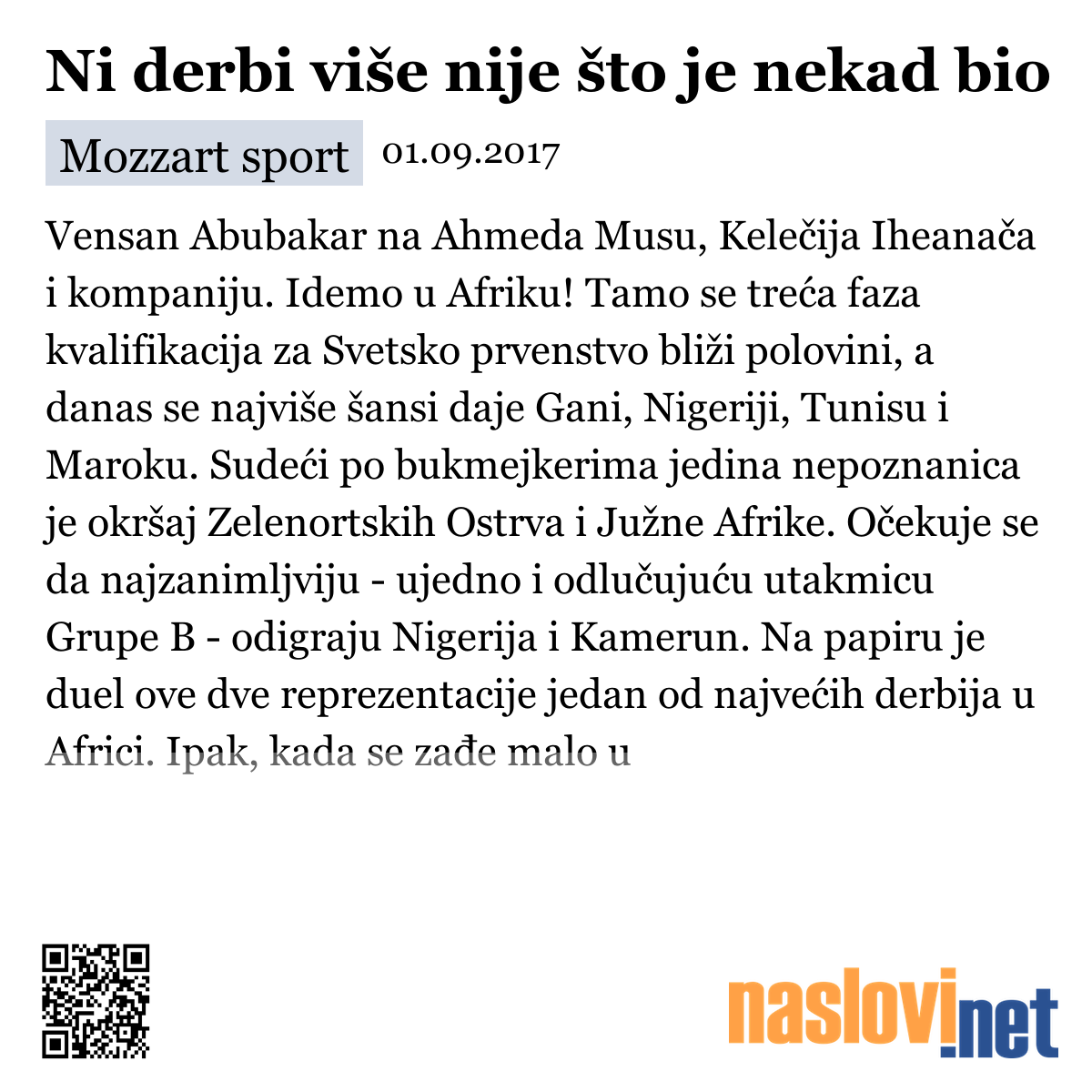 Ni derbi više nije što je nekad bio

Mozzart sport 01.09.2017

Vensan Abubakar na Ahmeda Musu, Kelečija Iheanača i kompaniju. Idemo u Afriku! Tamo se treća faza kvalifikacija za Svetsko prvenstvo bliži polovini, a danas se najviše šansi daje Gani, Nigeriji, Tunisu i Maroku. Sudeći po bukmejkerima jedina nepoznanica je okršaj Zelenortskih Ostrva i Južne Afrike. Očekuje se da najzanimljviju - ujedno i odlučujuću utakmicu Grupe B - odigraju Nigerija i Kamerun. Na papiru je duel ove dve reprezentacije jedan od najvećih derbija u Africi. Ipak, kada se zađe malo u

naslovi.net